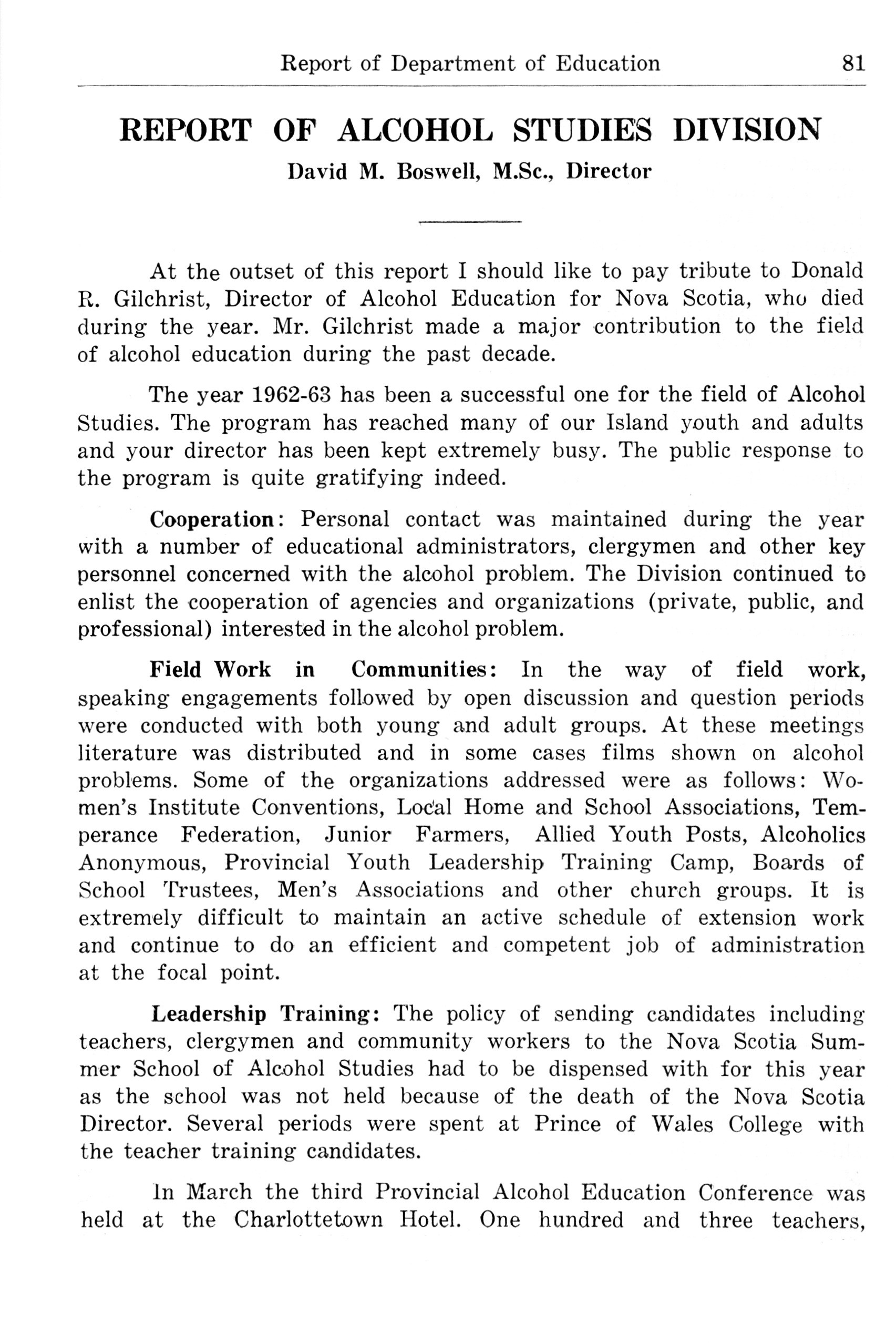 Report of Department of Education 81

REPORT OF ALCOHOL STUDIES DIVISION

David M. Boswell, M.Sc., Director

At the outset of this report I should like to pay tribute to Donald R. Gilchrist, Director of Alcohol Education for Nova Scotia, who died during the year. Mr. Gilchrist made a major contribution to the field of alcohol education during the past decade.

The year 1962-63 has been a successful one for the field of Alcohol Studies. The program has reached many of our Island youth and adults and your director has been kept extremely busy. The public response to the program is quite gratifying indeed.

Cooperation: Personal contact was maintained during the year with a number of educational administrators, clergymen and other key personnel concerned with the alcohol problem. The Division continued to enlist the cooperation of agencies and organizations (private, public, and professional) interested in the alcohol problem.

Field Work in Communities: In the way of field work, speaking engagements followed by open discussion and question periods were conducted with both young and adult groups. At these meetings literature was distributed and in some cases films shown on alcohol problems. Some of the organizations addressed were as follows: Women's Institute Conventions, Local Home and School Associations, Temperance Federation, Junior Farmers, Allied Youth Posts, Alcoholics Anonymous, Provincial Youth Leadership Training Camp, Boards of School Trustees, Men's Associations and other church groups. It is extremely difficult to maintain an active schedule of extension work and continue to do an efficient and competent job of administration at the focal point.

Leadership Training: The policy of sending candidates including teachers, clergymen and community workers to the Nova Scotia Summer School of Alcohol Studies had to be dispensed with for this year as the school was not held because of the death of the Nova Scotia Director. Several periods were spent at Prince of Wales College with the teacher training candidates.

In March the third Provincial Alcohol Education Conference was held at the Charlottetown Hotel. One hundred and three teachers,